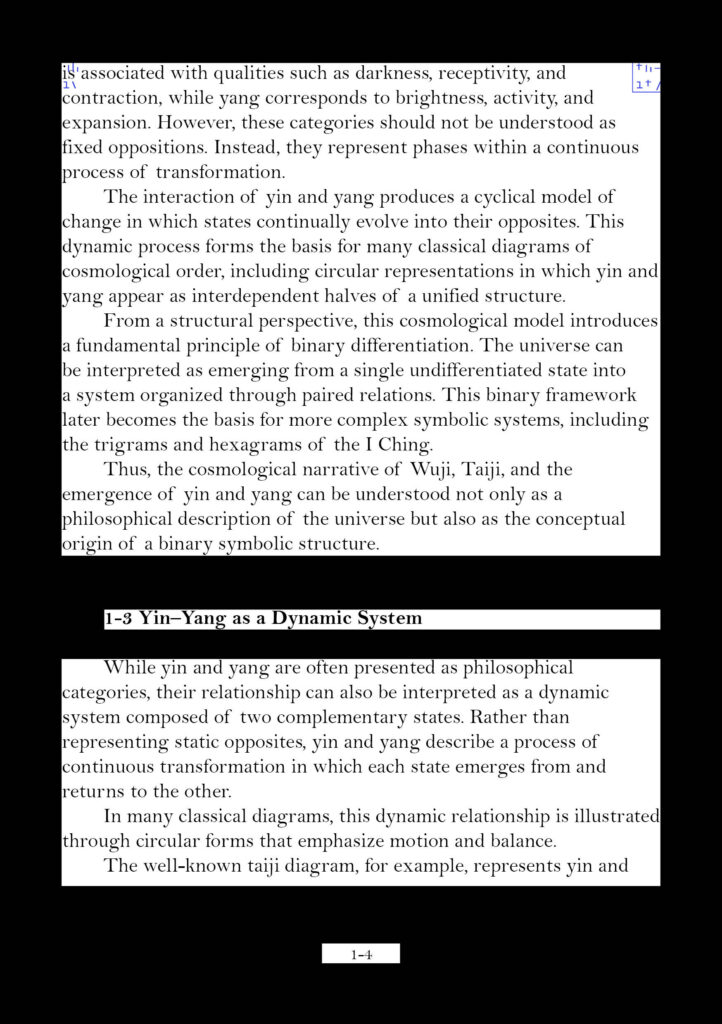 is associated with qualities such as darkness, receptivity, and contraction, while yang corresponds to brightness, activity, and expansion. However, these categories should not be understood as fixed oppositions. Instead, they represent phases within a continuous process of transformation.

The interaction of yin and yang produces a cyclical model of change in which states continually evolve into their opposites. This dynamic process forms the basis for many classical diagrams of cosmological order, including circular representations in which yin and yang appear as interdependent halves of a unified structure.

From a structural perspective, this cosmological model introduces a fundamental principle of binary differentiation. The universe can be interpreted as emerging from a single undifferentiated state into a system organized through paired relations. This binary framework later becomes the basis for more complex symbolic systems, including the trigrams and hexagrams of the I Ching.

Thus, the cosmological narrative of Wuji, Taiji, and the emergence of yin and yang can be understood not only as a philosophical description of the universe but also as the conceptual origin of a binary symbolic structure.

1-3 Yin–Yang as a Dynamic System

While yin and yang are often presented as philosophical categories, their relationship can also be interpreted as a dynamic system composed of two complementary states. Rather than representing static opposites, yin and yang describe a process of continuous transformation in which each state emerges from and returns to the other.

In many classical diagrams, this dynamic relationship is illustrated through circular forms that emphasize motion and balance.

The well-known taiji diagram, for example, represents yin and

1-4